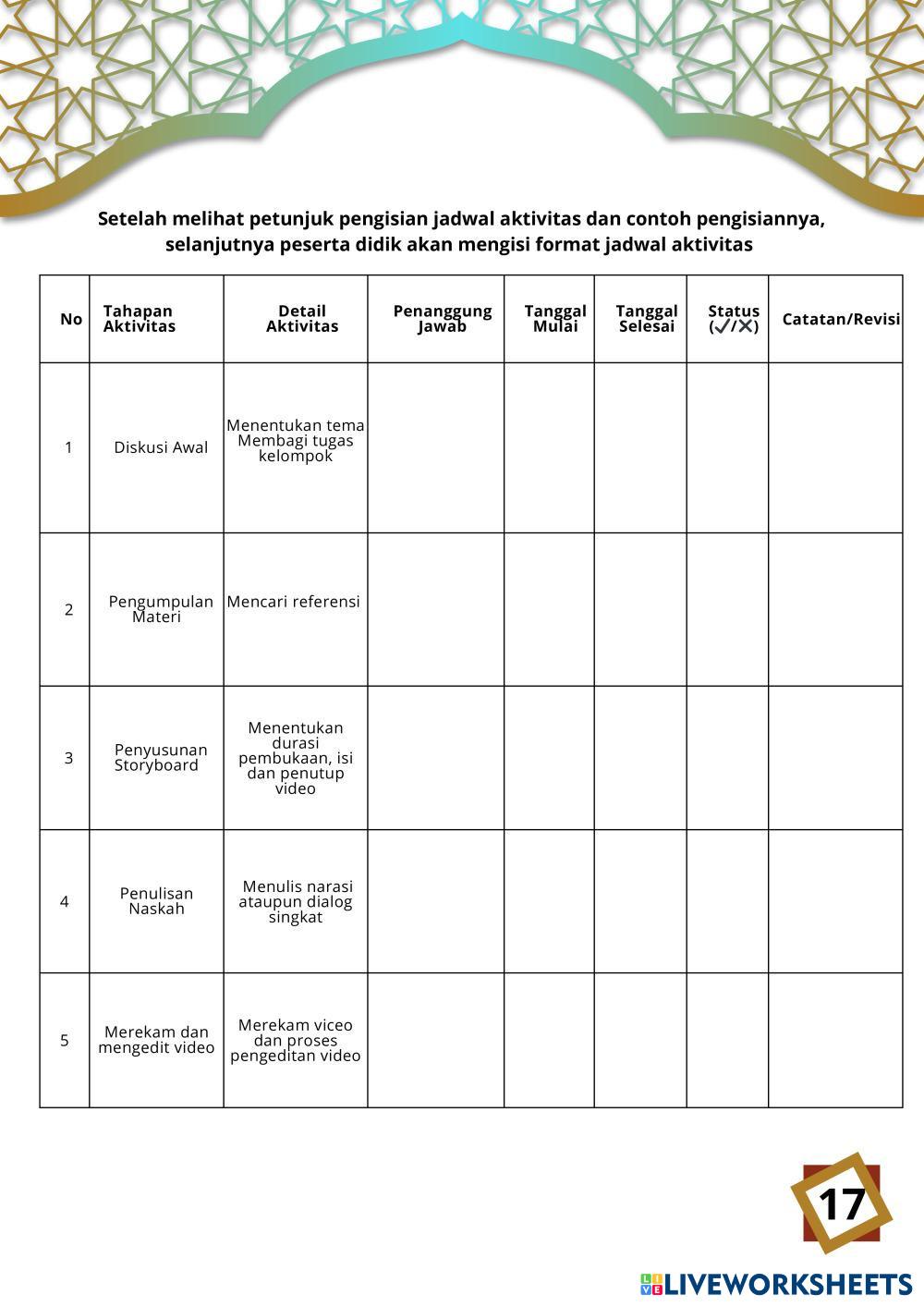 Setelah melihat petunjuk pengisian jadwal aktivitas dan contoh pengisiannya, selanjutnya peserta didik akan mengisi format jadwal aktivitas

| No | Tahapan Aktivitas | Detail Aktivitas | Penanggung Jawab | Tanggal Mulai | Tanggal Selesai | Status (✓/✕) | Catatan/Revisi |
|---|---|---|---|---|---|---|---|
| 1 | Diskusi Awal | Menentukan tema Membagi tugas kelompok | | | | | |
| 2 | Pengumpulan Materi | Mencari referensi | | | | | |
| 3 | Penyusunan Storyboard | Menentukan durasi pembukaan, isi dan penutup video | | | | | |
| 4 | Penulisan Naskah | Menulis narasi ataupun dialog singkat | | | | | |
| 5 | Merekam dan mengedit video | Merekam viceo dan proses pengeditan video | | | | | |

17

LIVEWORKSHEETS